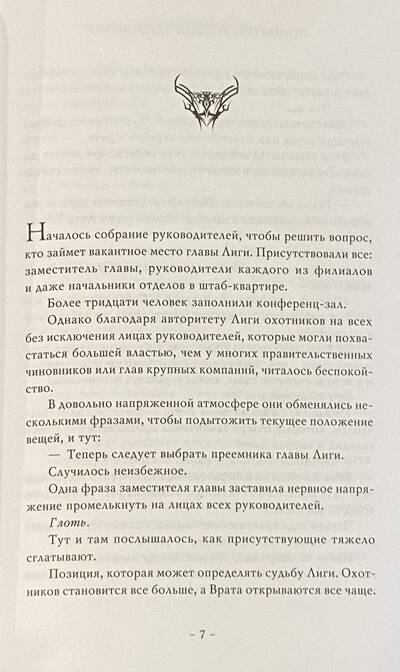 Началось собрание руководителей, чтобы решить вопрос, кто займет вакантное место главы Лиги. Присутствовали все: заместитель главы, руководители каждого из филиалов и даже начальники отделов в штаб-квартире.

Более тридцати человек заполнили конференц-зал.

Однако благодаря авторитету Лиги охотников на всех без исключения лицах руководителей, которые могли похвастаться большей властью, чем у многих правительственных чиновников или глав крупных компаний, читалось беспокойство.

В довольно напряженной атмосфере они обменялись несколькими фразами, чтобы подытожить текущее положение вещей, и тут:

— Теперь следует выбрать преемника главы Лиги.

Случилось неизбежное.

Одна фраза заместителя главы заставила нервное напряжение промелькнуть на лицах всех руководителей.

Глоть.

Тут и там послышалось, как присутствующие тяжело сглатывают.

Позиция, которая может определять судьбу Лиги. Охотников становится все больше, а Врата открываются все чаще.

– 7 –